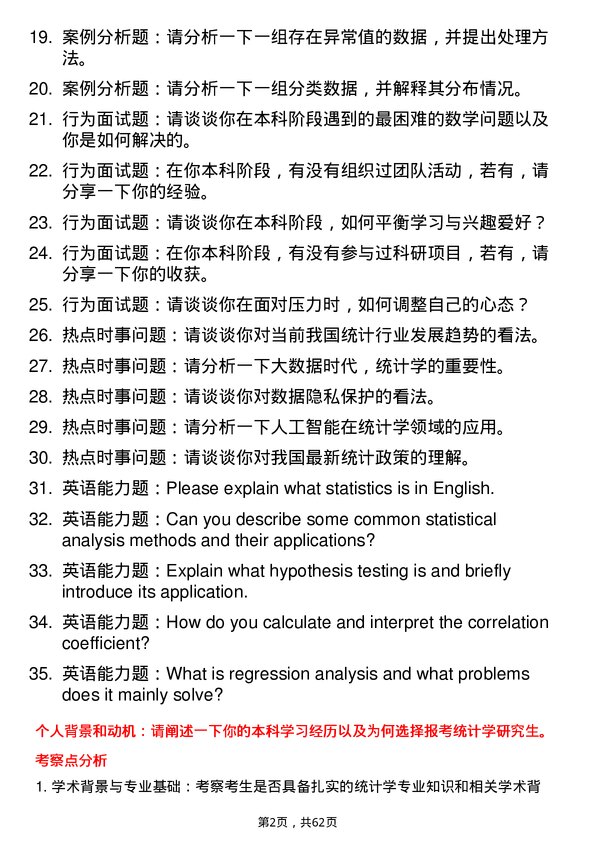 19. 案例分析题：请分析一下一组存在异常值的数据，并提出处理方法。

20. 案例分析题：请分析一下一组分类数据，并解释其分布情况。

21. 行为面试题：请谈谈你在本科阶段遇到的最困难的数学问题以及你是如何解决的。

22. 行为面试题：在你本科阶段，有没有组织过团队活动，若有，请分享一下你的经验。

23. 行为面试题：请谈谈你在本科阶段，如何平衡学习与兴趣爱好？

24. 行为面试题：在你本科阶段，有没有参与过科研项目，若有，请分享一下你的收获。

25. 行为面试题：请谈谈你在面对压力时，如何调整自己的心态？

26. 热点时事问题：请谈谈你对当前我国统计行业发展趋势的看法。

27. 热点时事问题：请分析一下大数据时代，统计学的重要性。

28. 热点时事问题：请谈谈你对数据隐私保护的看法。

29. 热点时事问题：请分析一下人工智能在统计学领域的应用。

30. 热点时事问题：请谈谈你对我国最新统计政策的理解。

31. 英语能力题：Please explain what statistics is in English.

32. 英语能力题：Can you describe some common statistical analysis methods and their applications?

33. 英语能力题：Explain what hypothesis testing is and briefly introduce its application.

34. 英语能力题：How do you calculate and interpret the correlation coefficient?

35. 英语能力题：What is regression analysis and what problems does it mainly solve?

个人背景和动机：请阐述一下你的本科学习经历以及为何选择报考统计学研究生。

考察点分析

1. 学术背景与专业基础：考察考生是否具备扎实的统计学专业知识和相关学术背

第2页，共62页